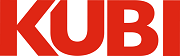 KUBI